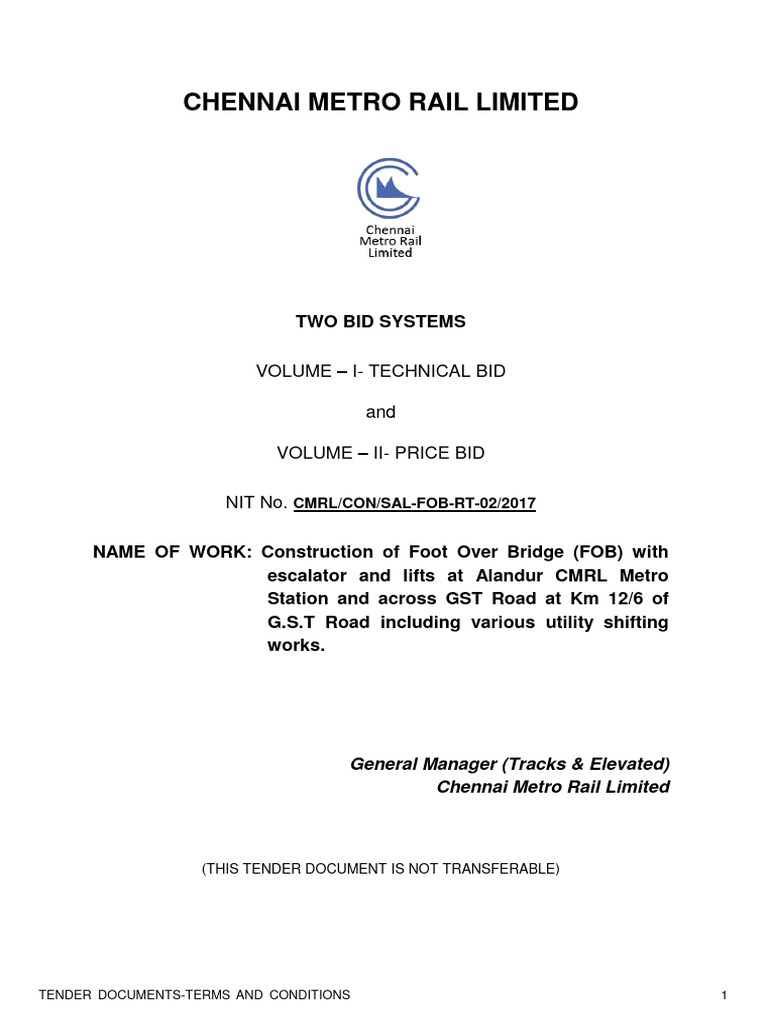 CHENNAI METRO RAIL LIMITED

Chennai
Metro Rail
Limited

TWO BID SYSTEMS

VOLUME – I- TECHNICAL BID

and

VOLUME – II- PRICE BID

NIT No. CMRL/CON/SAL-FOB-RT-02/2017

NAME OF WORK: Construction of Foot Over Bridge (FOB) with escalator and lifts at Alandur CMRL Metro Station and across GST Road at Km 12/6 of G.S.T Road including various utility shifting works.

General Manager (Tracks & Elevated)
Chennai Metro Rail Limited

(THIS TENDER DOCUMENT IS NOT TRANSFERABLE)

TENDER DOCUMENTS-TERMS AND CONDITIONS

1